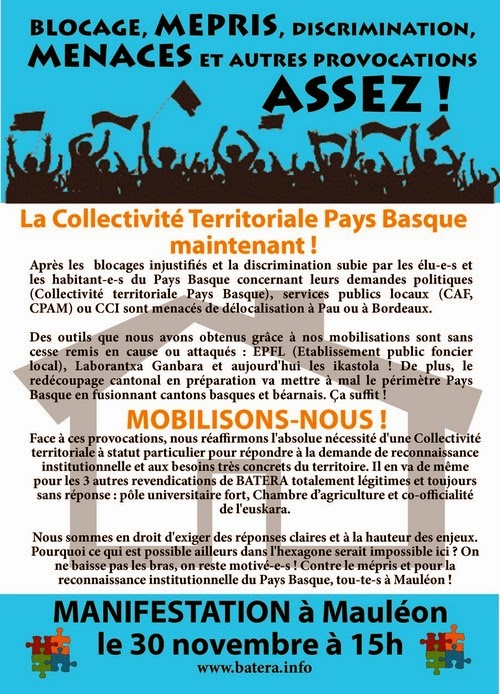 BLOCAGE, MEPRIS, DISCRIMINATION, MENACES ET AUTRES PROVOCATIONS

ASSEZ !

La Collectivité Territoriale Pays Basque maintenant !

Après les blocages injustifiés et la discrimination subie par les élu-e-s et les habitant-e-s du Pays Basque concernant leurs demandes politiques (Collectivité territoriale Pays Basque), services publics locaux (CAF, CPAM) ou CCI sont menacés de délocalisation à Pau ou à Bordeaux.

Des outils que nous avons obtenus grâce à nos mobilisations sont sans cesse remis en cause ou attaqués : EPFL (Etablissement public foncier local), Laborantxa Ganbara et aujourd'hui les ikastola ! De plus, le redécoupage cantonal en préparation va mettre à mal le périmètre Pays Basque en fusionnant cantons basques et béarnais. Ça suffit !

MOBILISONS-NOUS !

Face à ces provocations, nous réaffirmons l'absolue nécessité d'une Collectivité territoriale à statut particulier pour répondre à la demande de reconnaissance institutionnelle et aux besoins très concrets du territoire. Il en va de même pour les 3 autres revendications de BATERA totalement légitimes et toujours sans réponse : pôle universitaire fort, Chambre d'agriculture et co-officialité de l'euskara.

Nous sommes en droit d'exiger des réponses claires et à la hauteur des enjeux. Pourquoi ce qui est possible ailleurs dans l'hexagone serait impossible ici ? On ne baisse pas les bras, on reste motivé-e-s ! Contre le mépris et pour la reconnaissance institutionnelle du Pays Basque, tou-te-s à Mauléon !

MANIFESTATION à Mauléon
le 30 novembre à 15h

www.batera.info